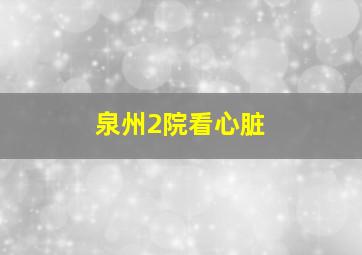 泉州2院看心脏